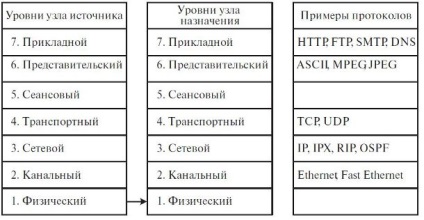 | Уровни узла источника | Уровни узла назначения | Примеры протоколов |
|---|---|---|
| 7. Прикладной | 7. Прикладной | HTTP, FTP, SMTP, DNS |
| 6. Представительский | 6. Представительский | ASCII, MPEG,JPEG |
| 5. Сеансовый | 5. Сеансовый | |
| 4. Транспортный | 4. Транспортный | TCP, UDP |
| 3. Сетевой | 3. Сетевой | IP, IPX, RIP, OSPF |
| 2. Канальный | 2. Канальный | Ethernet, Fast Ethernet |
| 1. Физический | 1. Физический | |